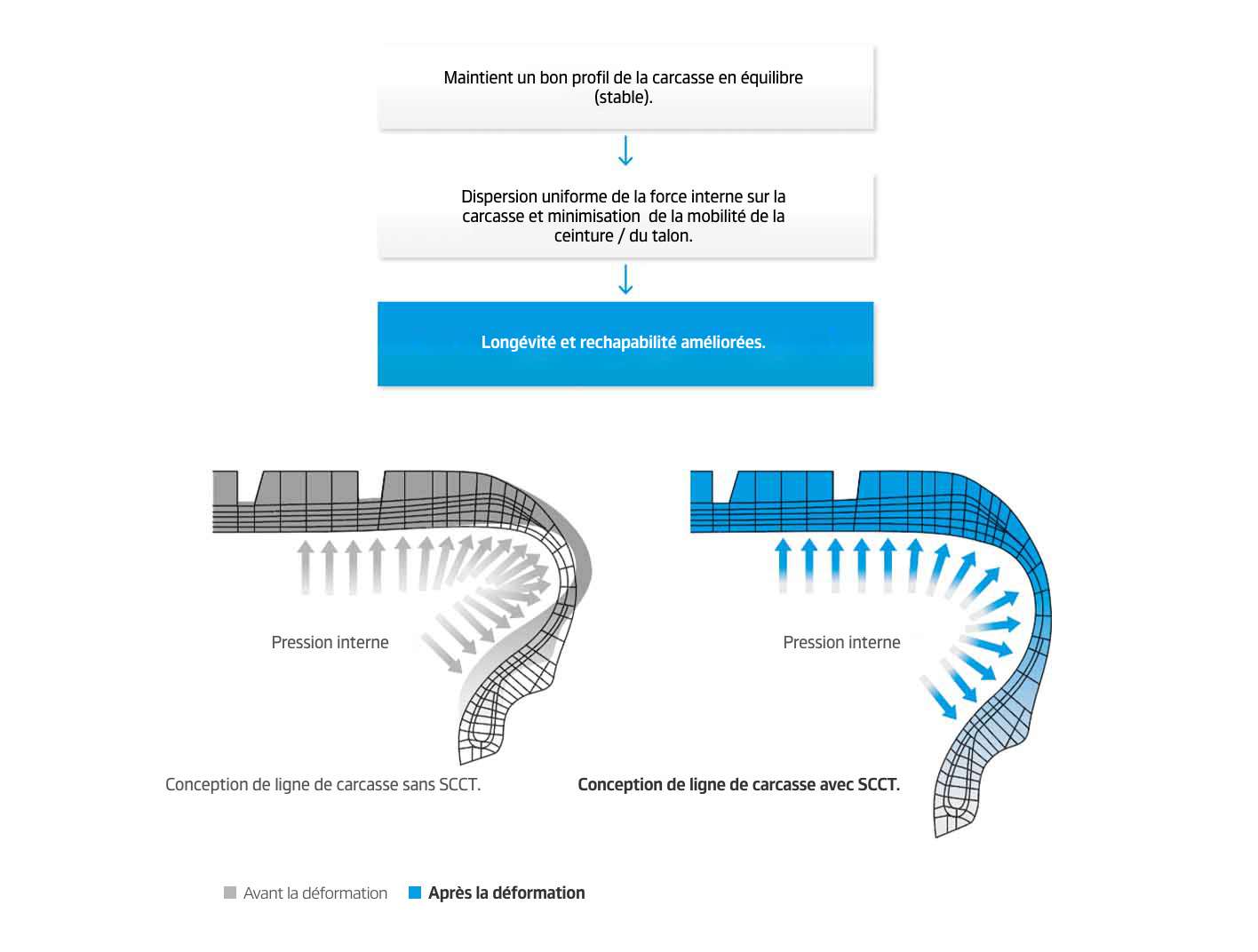 Maintient un bon profil de la carcasse en équilibre (stable).

Dispersion uniforme de la force interne sur la carcasse et minimisation  de la mobilité de la ceinture / du talon.

Longévité et rechapabilité améliorées.

Pression interne

Conception de ligne de carcasse sans SCCT.

Pression interne

Conception de ligne de carcasse avec SCCT.

Avant la déformation   Après la déformation